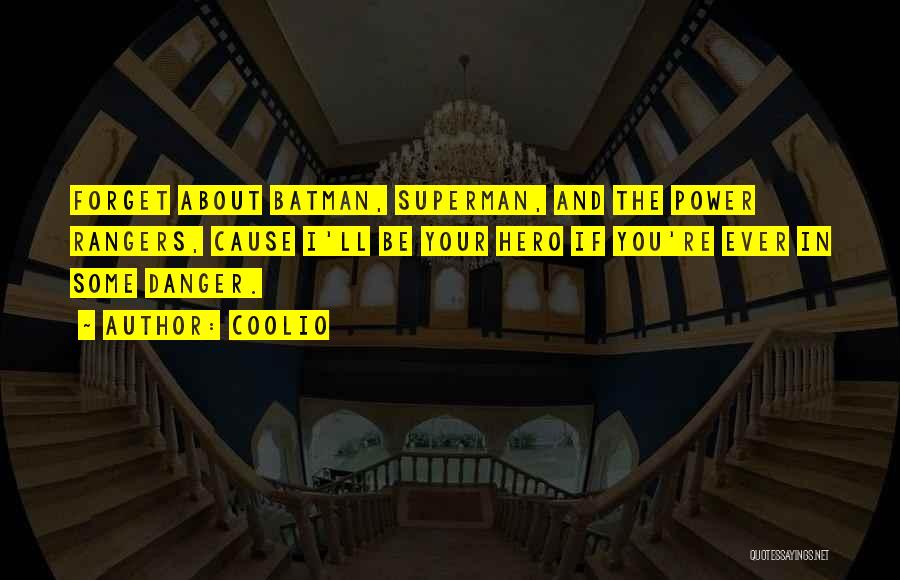 FORGET ABOUT BATMAN, SUPERMAN, AND THE POWER RANGERS, CAUSE I'LL BE YOUR HERO IF YOU'RE EVER IN SOME DANGER.

~ AUTHOR: COOLIO

QUOTESSAYINGS.NET